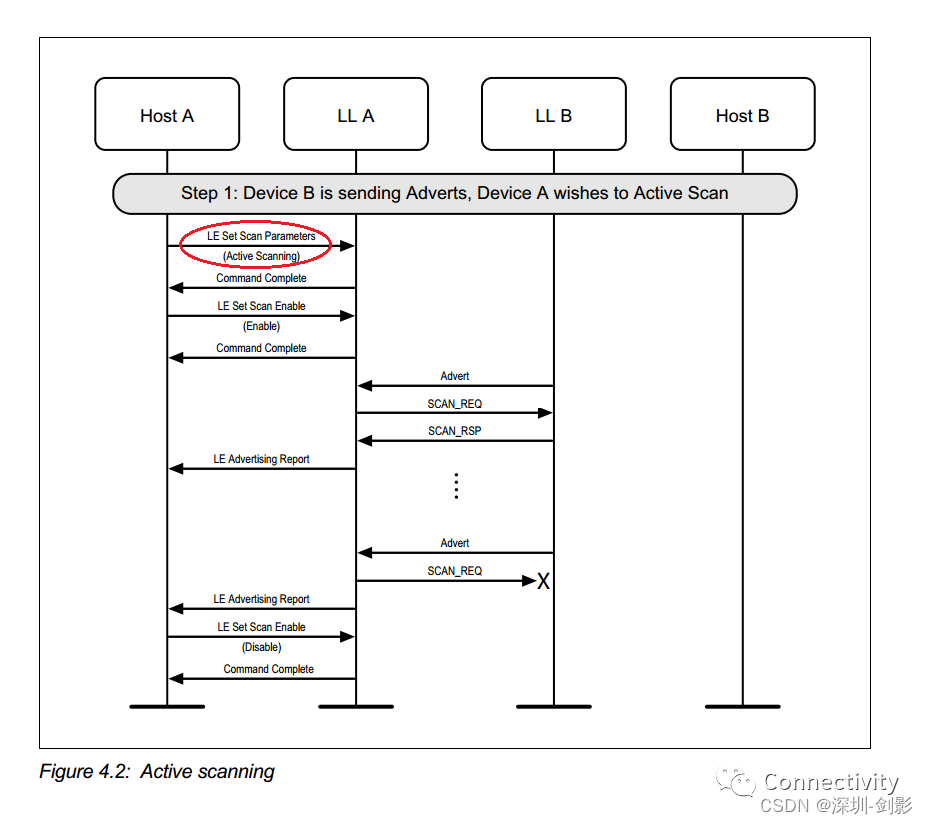 Host A

LL A

LL B

Host B

Step 1: Device B is sending Adverts, Device A wishes to Active Scan

LE Set Scan Parameters (Active Scanning)

Command Complete

LE Set Scan Enable (Enable)

Command Complete

Advert

SCAN_REQ

SCAN_RSP

LE Advertising Report

Advert

SCAN_REQ

X

LE Advertising Report

LE Set Scan Enable (Disable)

Command Complete

Figure 4.2: Active scanning

Connectivity
CSDN @深圳-剑影